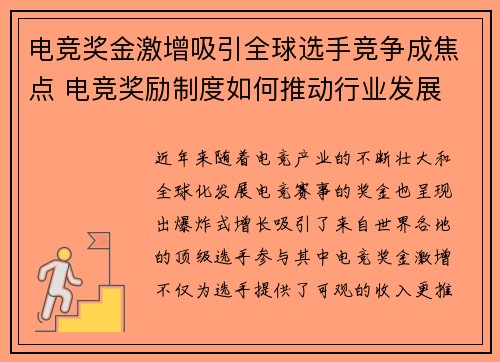 电竞奖金激增吸引全球选手竞争成焦点 电竞奖励制度如何推动行业发展

近年来随着电竞产业的不断壮大和全球化发展电竞赛事的奖金也呈现出爆炸式增长吸引了来自世界各地的顶级选手参与其中电竞奖金激增不仅为选手提供了可观的收入更推